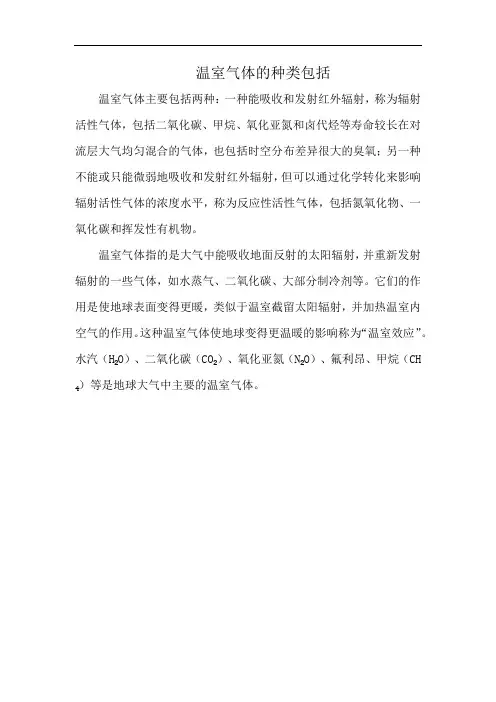 温室气体的种类包括

温室气体主要包括两种：一种能吸收和发射红外辐射，称为辐射活性气体，包括二氧化碳、甲烷、氧化亚氮和卤代烃等寿命较长在对流层大气均匀混合的气体，也包括时空分布差异很大的臭氧；另一种不能或只能微弱地吸收和发射红外辐射，但可以通过化学转化来影响辐射活性气体的浓度水平，称为反应性活性气体，包括氮氧化物、一氧化碳和挥发性有机物。

温室气体指的是大气中能吸收地面反射的太阳辐射，并重新发射辐射的一些气体，如水蒸气、二氧化碳、大部分制冷剂等。它们的作用是使地球表面变得更暖，类似于温室截留太阳辐射，并加热温室内空气的作用。这种温室气体使地球变得更温暖的影响称为“温室效应”。水汽（$H_2O$）、二氧化碳（$CO_2$）、氧化亚氮（$N_2O$）、氟利昂、甲烷（$CH_4$）等是地球大气中主要的温室气体。